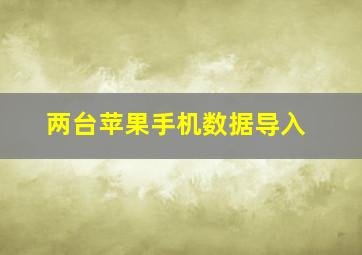 两台苹果手机数据导入